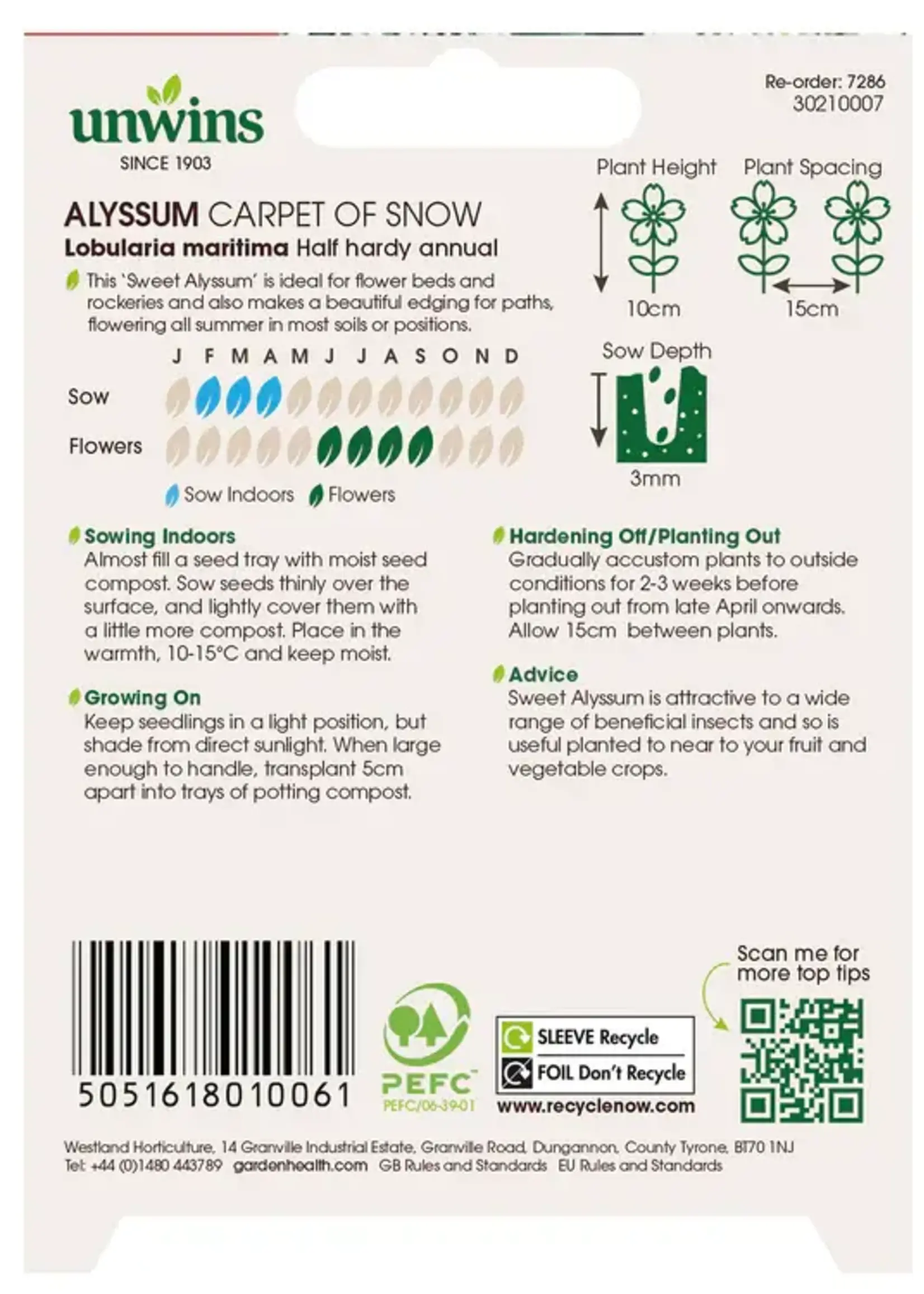 unwins
SINCE 1903

Re-order: 7286
30210007

ALYSSUM CARPET OF SNOW
Lobularia maritima Half hardy annual

This 'Sweet Alyssum' is ideal for flower beds and rockeries and also makes a beautiful edging for paths, flowering all summer in most soils or positions.

J F M A M J J A S O N D
Sow
Flowers

Sow Indoors Flowers

Plant Height
10cm
Plant Spacing
15cm
Sow Depth
3mm

Sowing Indoors
Almost fill a seed tray with moist seed compost. Sow seeds thinly over the surface, and lightly cover them with a little more compost. Place in the warmth, 10-15°C and keep moist.

Growing On
Keep seedlings in a light position, but shade from direct sunlight. When large enough to handle, transplant 5cm apart into trays of potting compost.

Hardening Off/Planting Out
Gradually accustom plants to outside conditions for 2-3 weeks before planting out from late April onwards. Allow 15cm between plants.

Advice
Sweet Alyssum is attractive to a wide range of beneficial insects and so is useful planted to near to your fruit and vegetable crops.

5051618010061

PEFC
PEFC/06-39-01

SLEEVE Recycle
FOIL Don't Recycle
www.recyclenow.com

Scan me for more top tips

Westland Horticulture, 14 Granville Industrial Estate, Granville Road, Dungannon, County Tyrone, BT70 1NJ
Tel: +44 (0)1480 443789 gardenhealth.com GB Rules and Standards EU Rules and Standards